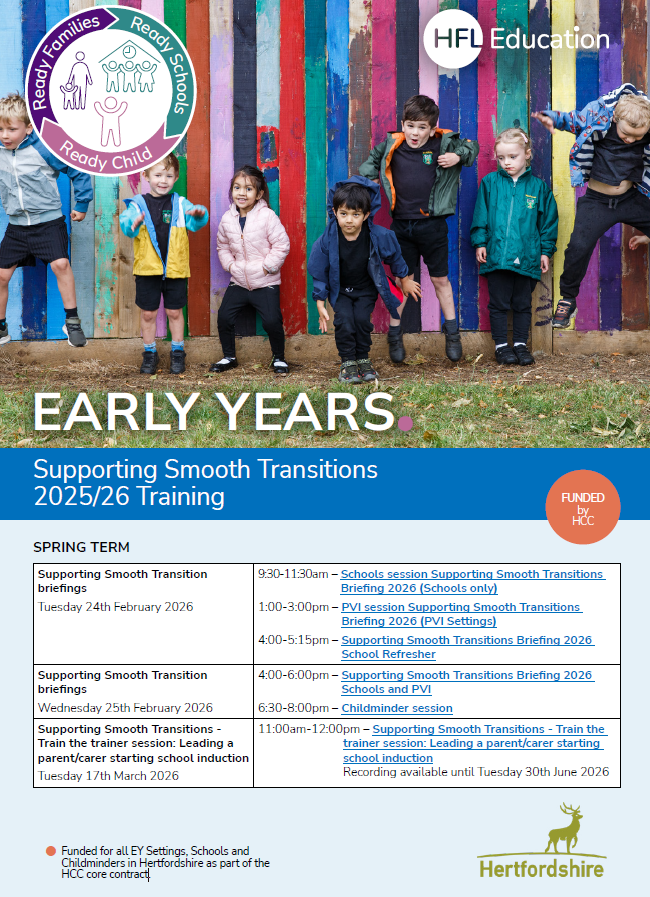 Ready Families Ready Schools Ready Child

HFL Education

EARLY YEARS.

Supporting Smooth Transitions 2025/26 Training

FUNDED by HCC

SPRING TERM

| | |
|---|---|
| **Supporting Smooth Transition briefings** Tuesday 24th February 2026 | 9:30-11:30am – Schools session Supporting Smooth Transitions Briefing 2026 (Schools only) 1:00-3:00pm – PVI session Supporting Smooth Transitions Briefing 2026 (PVI Settings) 4:00-5:15pm – Supporting Smooth Transitions Briefing 2026 School Refresher |
| **Supporting Smooth Transition briefings** Wednesday 25th February 2026 | 4:00-6:00pm – Supporting Smooth Transitions Briefing 2026 Schools and PVI 6:30-8:00pm – Childminder session |
| **Supporting Smooth Transitions - Train the trainer session: Leading a parent/carer starting school induction** Tuesday 17th March 2026 | 11:00am-12:00pm – Supporting Smooth Transitions - Train the trainer session: Leading a parent/carer starting school induction Recording available until Tuesday 30th June 2026 |

Funded for all EY Settings, Schools and Childminders in Hertfordshire as part of the HCC core contract.

Hertfordshire